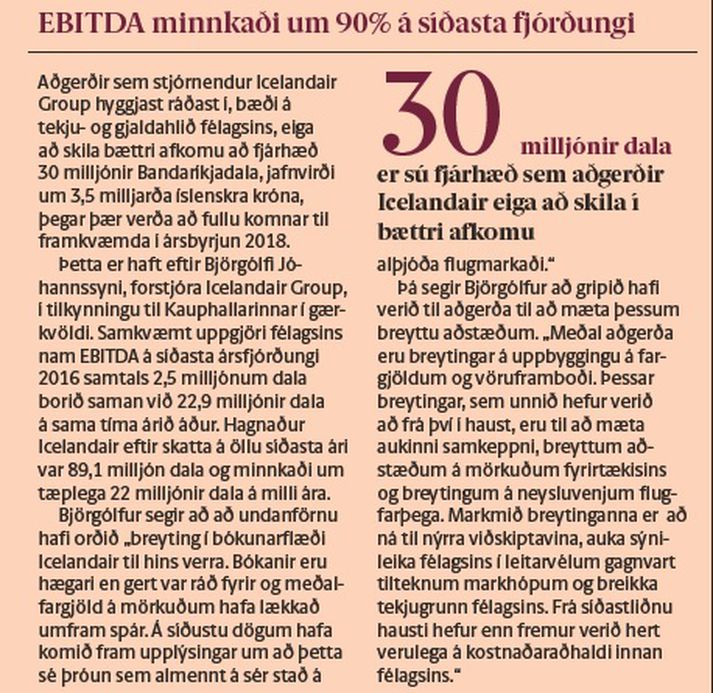 EBITDA minnkaði um 90% á síðasta fjórðungi

Aðgerðir sem stjórnendur Icelandair Group hyggjast ráðast í, bæði á tekju- og gjaldahlið félagsins, eiga að skila bættri afkomu að fjárhæð 30 milljónir Bandaríkjadala, jafnvirði um 3,5 milljarða íslenskra króna, þegar þær verða að fullu komnar til framkvæmda í ársbyrjun 2018.

Þetta er haft eftir Björgólfi Jóhannssyni, forstjóra Icelandair Group, í tilkynningu til Kauphallarinnar í gærkvöldi. Samkvæmt uppgjöri félagsins nam EBITDA á síðasta ársfjórðungi 2016 samtals 2,5 milljónum dala borið saman við 22,9 milljónir dala á sama tíma árið áður. Hagnaður Icelandair eftir skatta á öllu síðasta ári var 89,1 milljón dala og minnkaði um tæplega 22 milljónir dala á milli ára.

Björgólfur segir að að undanförnu hafi orðið „breyting í bókunarflæði Icelandair til hins verra. Bókanir eru hægari en gert var ráð fyrir og meðalfargjöld á mörkuðum hafa lækkað umfram spár. Á síðustu dögum hafa komið fram upplýsingar um að þetta sé þróun sem almennt á sér stað á

30 milljónir dala er sú fjárhæð sem aðgerðir Icelandair eiga að skila í bættri afkomu

alþjóða flugmarkaði.“

Þá segir Björgólfur að gripið hafi verið til aðgerða til að mæta þessum breyttu aðstæðum. „Meðal aðgerða eru breytingar á uppbyggingu á fargjöldum og vöruframboði. Þessar breytingar, sem unnið hefur verið að frá því í haust, eru til að mæta aukinni samkeppni, breyttum aðstæðum á mörkuðum fyrirtækisins og breytingum á neysluvenjum flugfarþega. Markmið breytinganna er að ná til nýrra viðskiptavina, auka sýnileika félagsins í leitarvélum gagnvart tilteknum markhópum og breikka tekjugrunn félagsins. Frá síðastliðnu hausti hefur enn fremur verið hert verulega á kostnaðaraðhaldi innan félagsins.“